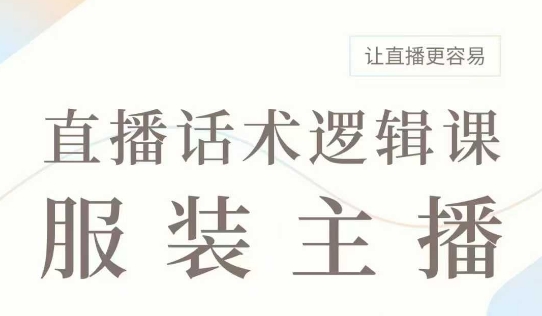 让直播更容易

直播话术逻辑课

服装主播